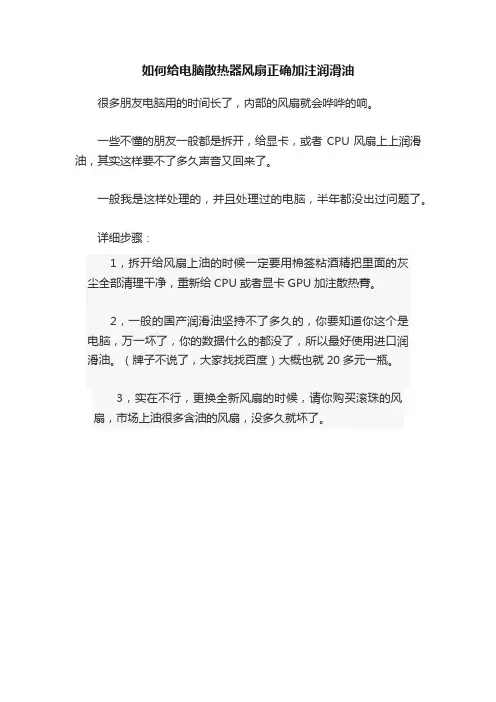 如何给电脑散热器风扇正确加注润滑油

很多朋友电脑用的时间长了，内部的风扇就会哗哗的响。

一些不懂的朋友一般都是拆开，给显卡，或者 CPU 风扇上上润滑油，其实这样要不了多久声音又回来了。

一般我是这样处理的，并且处理过的电脑，半年都没出过问题了。

详细步骤：

1，拆开给风扇上油的时候一定要用棉签粘酒精把里面的灰尘全部清理干净，重新给 CPU 或者显卡 GPU 加注散热膏。

2，一般的国产润滑油坚持不了多久的，你要知道你这个是电脑，万一坏了，你的数据什么的都没了，所以最好使用进口润滑油。（牌子不说了，大家找找百度）大概也就 20 多元一瓶。

3，实在不行，更换全新风扇的时候，请你购买滚珠的风扇，市场上油很多含油的风扇，没多久就坏了。